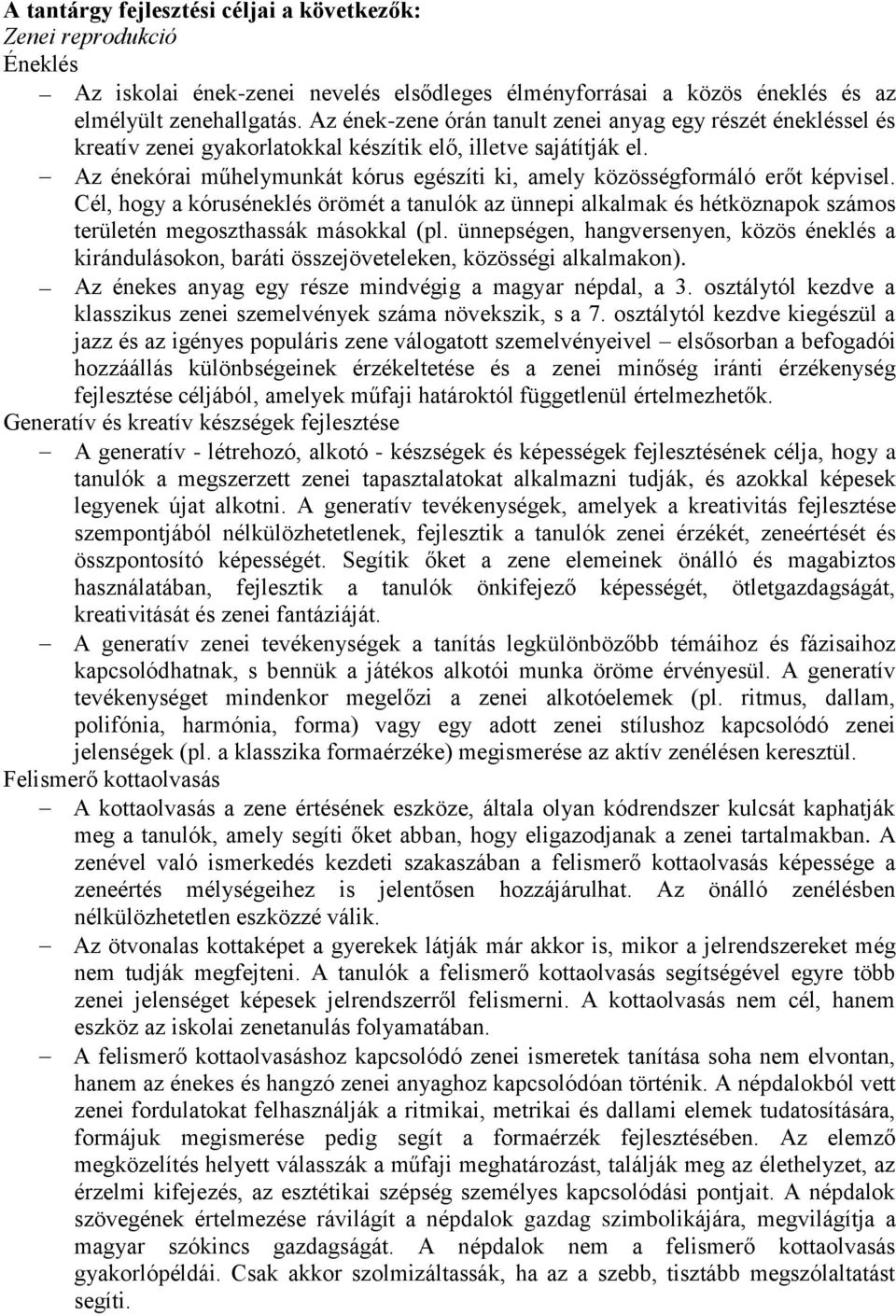 A tantárgy fejlesztési céljai a következők:
Zenei reprodukció
Éneklés

– Az iskolai ének-zenei nevelés elsődleges élményforrásai a közös éneklés és az elmélyült zenehallgatás. Az ének-zene órán tanult zenei anyag egy részét énekléssel és kreatív zenei gyakorlatokkal készítik elő, illetve sajátítják el.

– Az énekórai műhelymunkát kórus egészíti ki, amely közösségformáló erőt képvisel. Cél, hogy a kóruséneklés örömét a tanulók az ünnepi alkalmak és hétköznapok számos területén megoszthassák másokkal (pl. ünnepségen, hangversenyen, közös éneklés a kirándulásokon, baráti összejöveteleken, közösségi alkalmakon).

– Az énekes anyag egy része mindvégig a magyar népdal, a 3. osztálytól kezdve a klasszikus zenei szemelvények száma növekszik, s a 7. osztálytól kezdve kiegészül a jazz és az igényes populáris zene válogatott szemelvényeivel – elsősorban a befogadói hozzáállás különbségeinek érzékeltetése és a zenei minőség iránti érzékenység fejlesztése céljából, amelyek műfaji határoktól függetlenül értelmezhetők.

Generatív és kreatív készségek fejlesztése

– A generatív - létrehozó, alkotó - készségek és képességek fejlesztésének célja, hogy a tanulók a megszerzett zenei tapasztalatokat alkalmazni tudják, és azokkal képesek legyenek újat alkotni. A generatív tevékenységek, amelyek a kreativitás fejlesztése szempontjából nélkülözhetetlenek, fejlesztik a tanulók zenei érzékét, zeneértését és összpontosító képességét. Segítik őket a zene elemeinek önálló és magabiztos használatában, fejlesztik a tanulók önkifejező képességét, ötletgazdagságát, kreativitását és zenei fantáziáját.

– A generatív zenei tevékenységek a tanítás legkülönbözőbb témáihoz és fázisaihoz kapcsolódhatnak, s bennük a játékos alkotói munka öröme érvényesül. A generatív tevékenységet mindenkor megelőzi a zenei alkotóelemek (pl. ritmus, dallam, polifónia, harmónia, forma) vagy egy adott zenei stílushoz kapcsolódó zenei jelenségek (pl. a klasszika formaérzéke) megismerése az aktív zenélésen keresztül.

Felismerő kottaolvasás

– A kottaolvasás a zene értésének eszköze, általa olyan kódrendszer kulcsát kaphatják meg a tanulók, amely segíti őket abban, hogy eligazodjanak a zenei tartalmakban. A zenével való ismerkedés kezdeti szakaszában a felismerő kottaolvasás képessége a zeneértés mélységeihez is jelentősen hozzájárulhat. Az önálló zenélésben nélkülözhetetlen eszközzé válik.

– Az ötvonalas kottaképet a gyerekek látják már akkor is, mikor a jelrendszereket még nem tudják megfejteni. A tanulók a felismerő kottaolvasás segítségével egyre több zenei jelenséget képesek jelrendszerről felismerni. A kottaolvasás nem cél, hanem eszköz az iskolai zenetanulás folyamatában.

– A felismerő kottaolvasáshoz kapcsolódó zenei ismeretek tanítása soha nem elvontan, hanem az énekes és hangzó zenei anyaghoz kapcsolódóan történik. A népdalokból vett zenei fordulatokat felhasználják a ritmikai, metrikai és dallami elemek tudatosítására, formájuk megismerése pedig segít a formaérzék fejlesztésében. Az elemző megközelítés helyett válasszák a műfaji meghatározást, találják meg az élethelyzet, az érzelmi kifejezés, az esztétikai szépség személyes kapcsolódási pontjait. A népdalok szövegének értelmezése rávilágít a népdalok gazdag szimbolikájára, megvilágítja a magyar szókincs gazdagságát. A népdalok nem a felismerő kottaolvasás gyakorlópéldái. Csak akkor szolmizáltassák, ha az a szebb, tisztább megszólaltatást segíti.